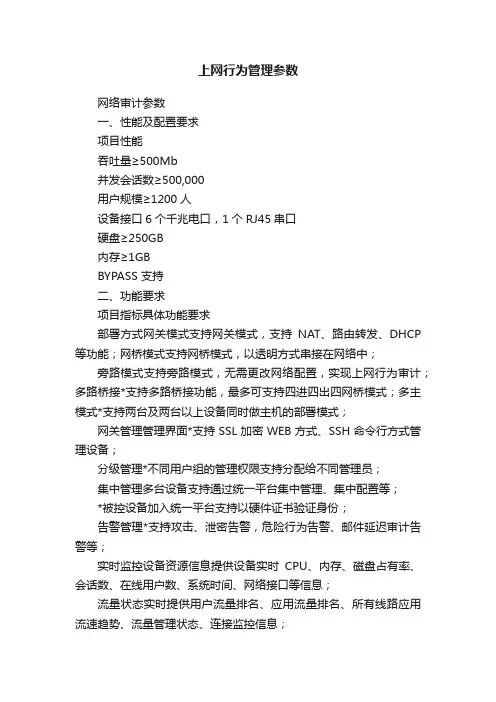 上网行为管理参数

网络审计参数

一、性能及配置要求

项目性能

吞吐量≥500Mb

并发会话数≥500,000

用户规模≥1200 人

设备接口 6 个千兆电口，1 个 RJ45 串口

硬盘≥250GB

内存≥1GB

BYPASS 支持

二、功能要求

项目指标具体功能要求

部署方式网关模式支持网关模式，支持 NAT、路由转发、DHCP 等功能；网桥模式支持网桥模式，以透明方式串接在网络中；

旁路模式支持旁路模式，无需更改网络配置，实现上网行为审计；多路桥接*支持多路桥接功能，最多可支持四进四出四网桥模式；多主模式*支持两台及两台以上设备同时做主机的部署模式；

网关管理管理界面*支持 SSL 加密 WEB 方式、SSH 命令行方式管理设备；

分级管理*不同用户组的管理权限支持分配给不同管理员；

集中管理多台设备支持通过统一平台集中管理、集中配置等；

*被控设备加入统一平台支持以硬件证书验证身份；

告警管理*支持攻击、泄密告警，危险行为告警、邮件延迟审计告警等；

实时监控设备资源信息提供设备实时 CPU、内存、磁盘占有率、会话数、在线用户数、系统时间、网络接口等信息；

流量状态实时提供用户流量排名、应用流量排名、所有线路应用流速趋势、流量管理状态、连接监控信息；